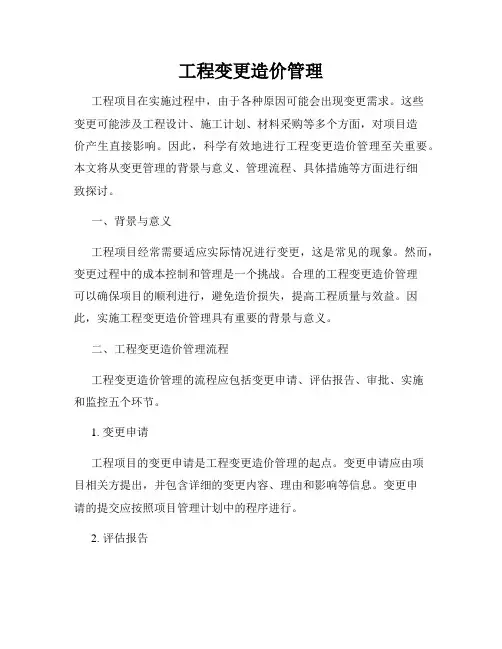 工程变更造价管理

工程项目在实施过程中，由于各种原因可能会出现变更需求。这些变更可能涉及工程设计、施工计划、材料采购等多个方面，对项目造价产生直接影响。因此，科学有效地进行工程变更造价管理至关重要。本文将从变更管理的背景与意义、管理流程、具体措施等方面进行细致探讨。

一、背景与意义

工程项目经常需要适应实际情况进行变更，这是常见的现象。然而，变更过程中的成本控制和管理是一个挑战。合理的工程变更造价管理可以确保项目的顺利进行，避免造价损失，提高工程质量与效益。因此，实施工程变更造价管理具有重要的背景与意义。

二、工程变更造价管理流程

工程变更造价管理的流程应包括变更申请、评估报告、审批、实施和监控五个环节。

1. 变更申请

工程项目的变更申请是工程变更造价管理的起点。变更申请应由项目相关方提出，并包含详细的变更内容、理由和影响等信息。变更申请的提交应按照项目管理计划中的程序进行。

2. 评估报告